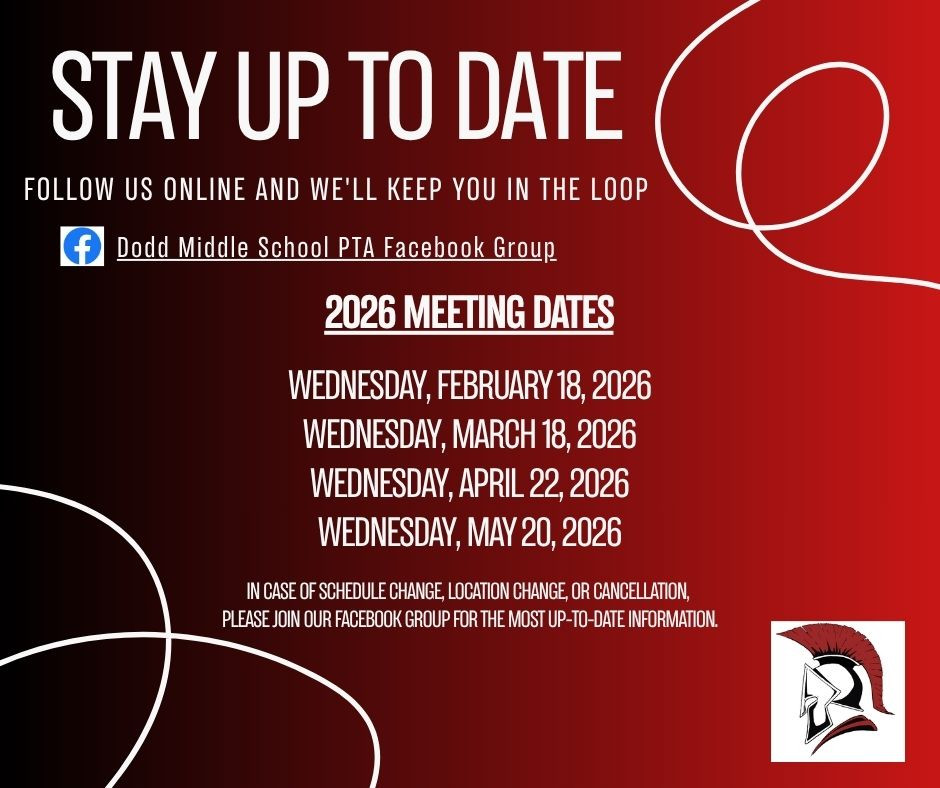 STAY UP TO DATE

FOLLOW US ONLINE AND WE'LL KEEP YOU IN THE LOOP

Dodd Middle School PTA Facebook Group

2026 MEETING DATES

WEDNESDAY, FEBRUARY 18, 2026
WEDNESDAY, MARCH 18, 2026
WEDNESDAY, APRIL 22, 2026
WEDNESDAY, MAY 20, 2026

IN CASE OF SCHEDULE CHANGE, LOCATION CHANGE, OR CANCELLATION, PLEASE JOIN OUR FACEBOOK GROUP FOR THE MOST UP-TO-DATE INFORMATION.